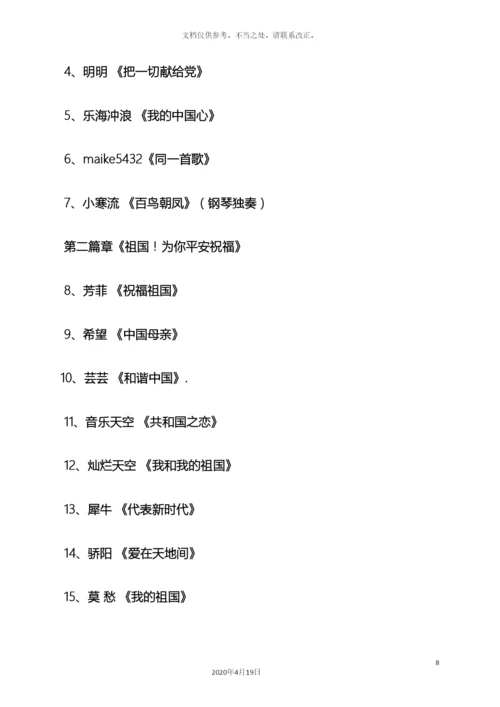 文档仅供参考，不当之处，请联系改正。

4、明明 《把一切献给党》

5、乐海冲浪 《我的中国心》

6、maike5432《同一首歌》

7、小寒流 《百鸟朝凤》（钢琴独奏）

第二篇章《祖国！为你平安祝福》

8、芳菲 《祝福祖国》

9、希望 《中国母亲》

10、芸芸 《和谐中国》.

11、音乐天空 《共和国之恋》

12、灿烂天空 《我和我的祖国》

13、犀牛 《代表新时代》

14、骄阳 《爱在天地间》

15、莫 愁 《我的祖国》

8

2020年4月19日